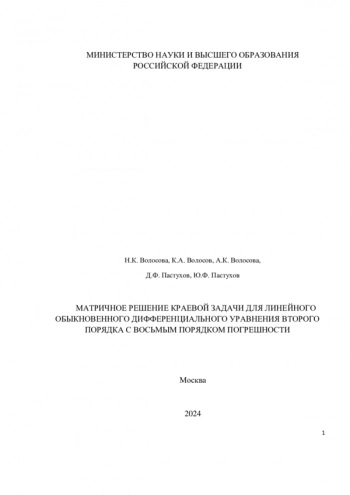 МИНИСТЕРСТВО НАУКИ И ВЫСШЕГО ОБРАЗОВАНИЯ РОССИЙСКОЙ ФЕДЕРАЦИИ

Н.К. Волосова, К.А. Волосов, А.К. Волосова,

Д.Ф. Пастухов, Ю.Ф. Пастухов

МАТРИЧНОЕ РЕШЕНИЕ КРАЕВОЙ ЗАДАЧИ ДЛЯ ЛИНЕЙНОГО ОБЫКНОВЕННОГО ДИФФЕРЕНЦИАЛЬНОГО УРАВНЕНИЯ ВТОРОГО ПОРЯДКА С ВОСЬМЫМ ПОРЯДКОМ ПОГРЕШНОСТИ

Москва

2024

1